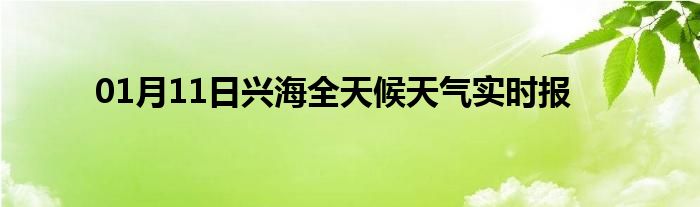 01月11日兴海全天候天气实时报